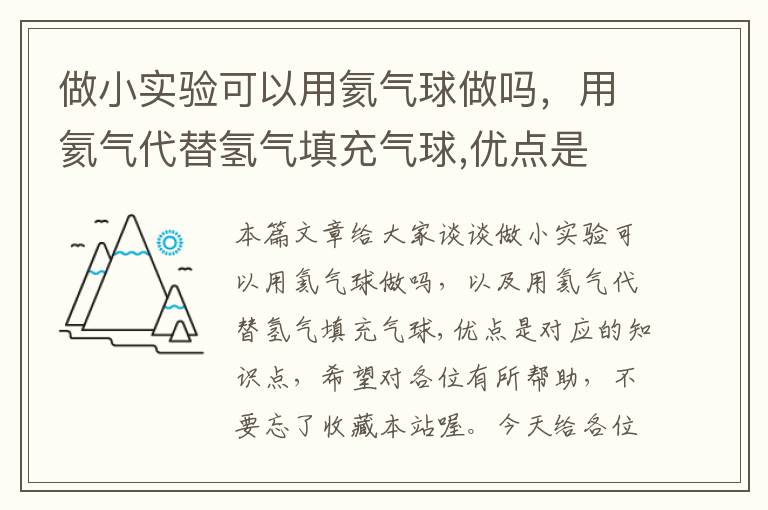 做小实验可以用氦气球做吗，用氦气代替氢气填充气球,优点是

本篇文章给大家谈谈做小实验可以用氦气球做吗，以及用氦气代替氢气填充气球,优点是对应的知识点，希望对各位有所帮助，不要忘了收藏本站喔。今天给各位